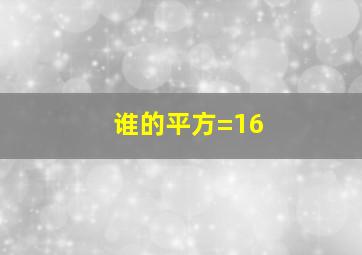 谁的平方=16